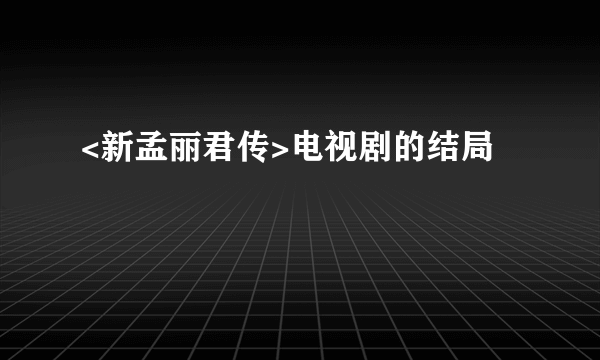 <新孟丽君传>电视剧的结局